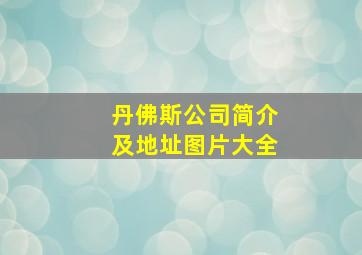 丹佛斯公司简介
及地址图片大全